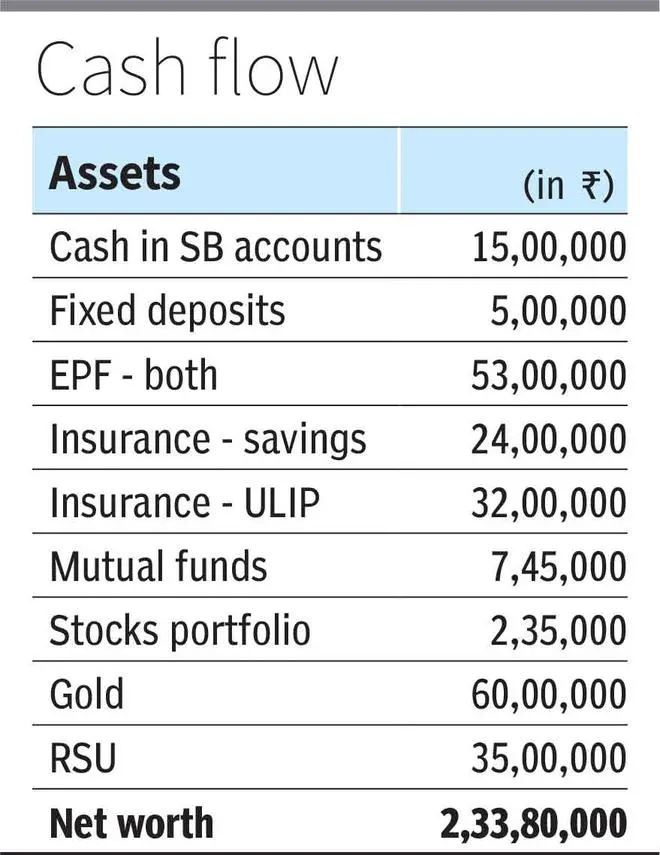 Cash flow

| Assets | (in ₹) |
|---|---|
| Cash in SB accounts | 15,00,000 |
| Fixed deposits | 5,00,000 |
| EPF - both | 53,00,000 |
| Insurance - savings | 24,00,000 |
| Insurance - ULIP | 32,00,000 |
| Mutual funds | 7,45,000 |
| Stocks portfolio | 2,35,000 |
| Gold | 60,00,000 |
| RSU | 35,00,000 |
| **Net worth** | **2,33,80,000** |